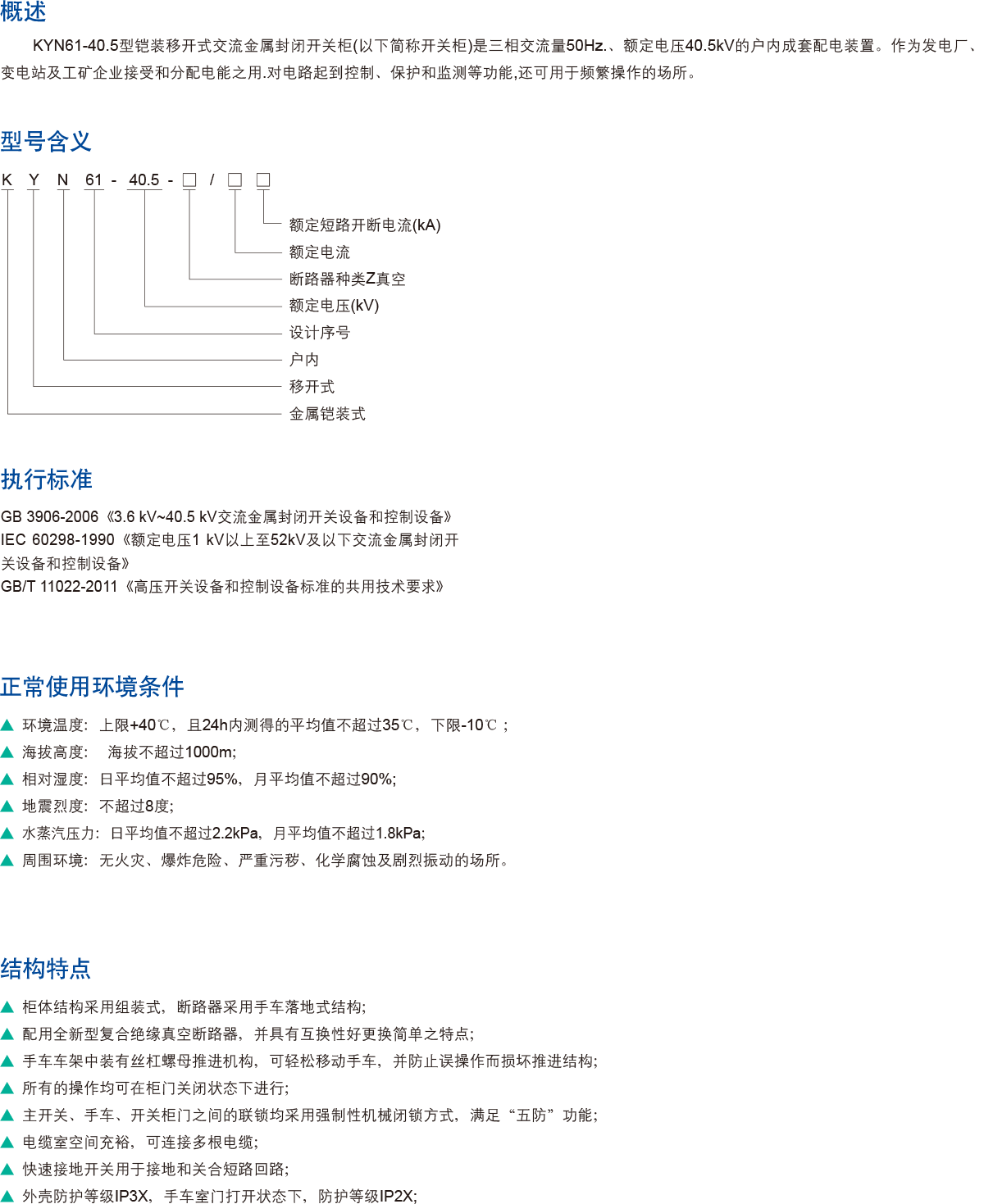 概述

KYN61-40.5型铠装移开式交流金属封闭开关柜(以下简称开关柜)是三相交流量50Hz.、额定电压40.5kV的户内成套配电装置。作为发电厂、变电站及工矿企业接受和分配电能之用.对电路起到控制、保护和监测等功能,还可用于频繁操作的场所。

型号含义

K Y N 61 - 40.5 - □ / □ □

额定短路开断电流(kA)
额定电流
断路器种类Z真空
额定电压(kV)
设计序号
户内
移开式
金属铠装式

执行标准

GB 3906-2006《3.6 kV~40.5 kV交流金属封闭开关设备和控制设备》
IEC 60298-1990《额定电压1 kV以上至52kV及以下交流金属封闭开关设备和控制设备》
GB/T 11022-2011《高压开关设备和控制设备标准的共用技术要求》

正常使用环境条件

▲ 环境温度: 上限+40℃，且24h内测得的平均值不超过35℃，下限-10℃；
▲ 海拔高度: 海拔不超过1000m;
▲ 相对湿度: 日平均值不超过95%，月平均值不超过90%;
▲ 地震烈度: 不超过8度;
▲ 水蒸汽压力: 日平均值不超过2.2kPa，月平均值不超过1.8kPa;
▲ 周围环境: 无火灾、爆炸危险、严重污秽、化学腐蚀及剧烈振动的场所。

结构特点

▲ 柜体结构采用组装式，断路器采用手车落地式结构;
▲ 配用全新型复合绝缘真空断路器，并具有互换性好更换简单之特点;
▲ 手车车架中装有丝杠螺母推进机构，可轻松移动手车，并防止误操作而损坏推进结构;
▲ 所有的操作均可在柜门关闭状态下进行;
▲ 主开关、手车、开关柜门之间的联锁均采用强制性机械闭锁方式，满足“五防”功能;
▲ 电缆室空间充裕，可连接多根电缆;
▲ 快速接地开关用于接地和关合短路回路;
▲ 外壳防护等级IP3X，手车室门打开状态下，防护等级IP2X;